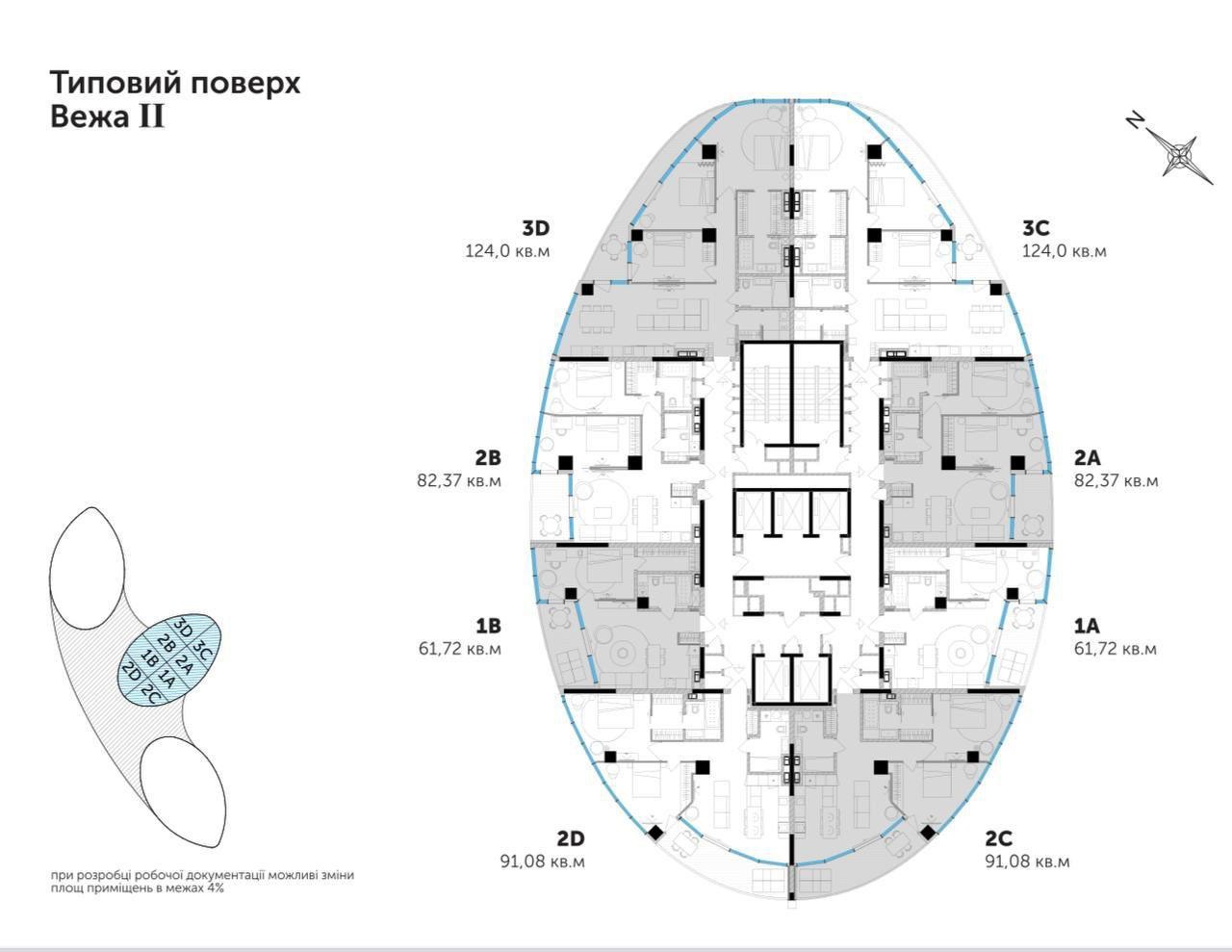 Типовий поверх
Вежа II

N

3D
124,0 кв.м

3C
124,0 кв.м

2B
82,37 кв.м

2A
82,37 кв.м

1B
61,72 кв.м

1A
61,72 кв.м

2D
91,08 кв.м

2C
91,08 кв.м

3D 3C
2B 2A
1B 1A
2D 2C

при розробці робочої документації можливі зміни площ приміщень в межах 4%